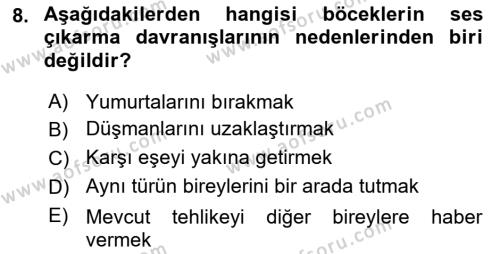 8. Aşağıdakilerden hangisi böceklerin ses çıkarma davranışlarının nedenlerinden biri değildir?

A) Yumurtalarını bırakmak
B) Düşmanlarını uzaklaştırmak
C) Karşı eşeyi yakına getirmek
D) Aynı türün bireylerini bir arada tutmak
E) Mevcut tehlikeyi diğer bireylere haber vermek

www.aofsoru.com